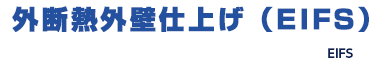 外断熱外壁仕上げ（EIFS）

EIFS